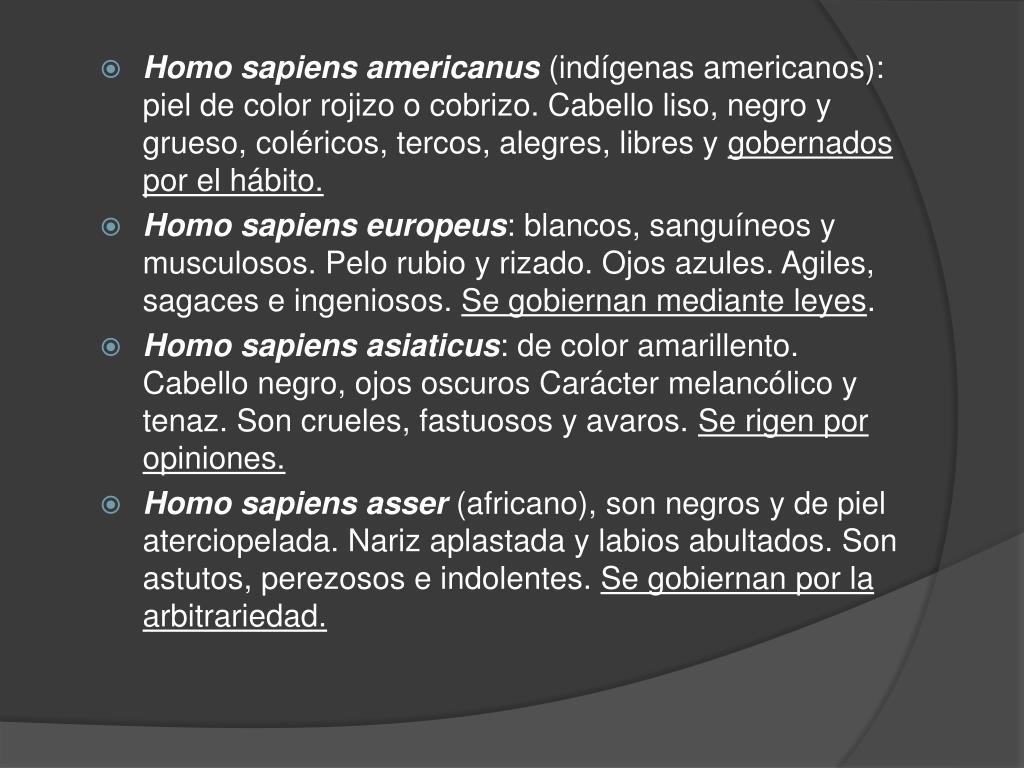 Homo sapiens americanus (indígenas americanos): piel de color rojizo o cobrizo. Cabello liso, negro y grueso, coléricos, tercos, alegres, libres y gobernados por el hábito.

Homo sapiens europeus: blancos, sanguíneos y musculosos. Pelo rubio y rizado. Ojos azules. Agiles, sagaces e ingeniosos. Se gobiernan mediante leyes.

Homo sapiens asiaticus: de color amarillento. Cabello negro, ojos oscuros Carácter melancólico y tenaz. Son crueles, fastuosos y avaros. Se rigen por opiniones.

Homo sapiens asser (africano), son negros y de piel aterciopelada. Nariz aplastada y labios abultados. Son astutos, perezosos e indolentes. Se gobiernan por la arbitrariedad.